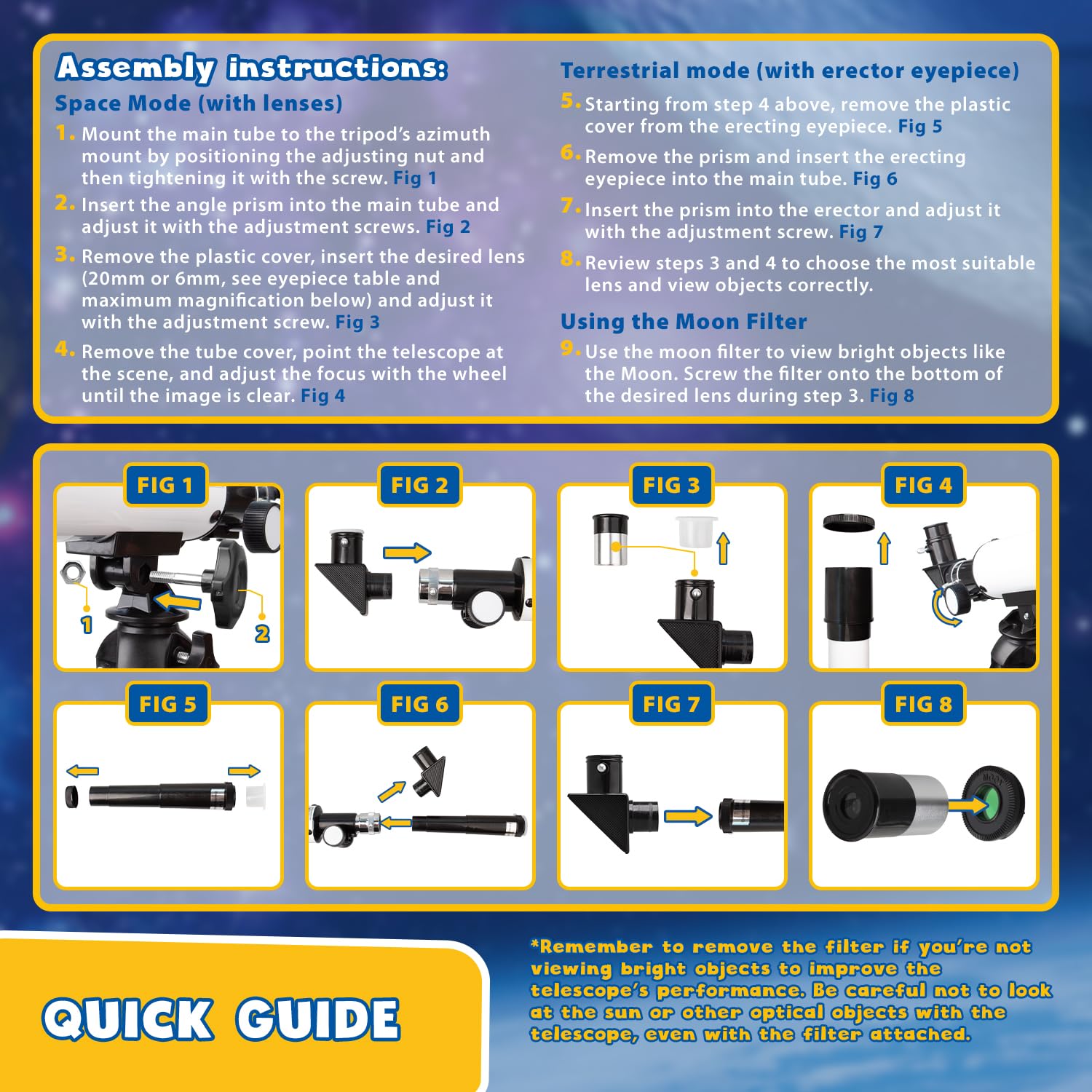 Assembly instructions:

Space Mode (with lenses)

1. Mount the main tube to the tripod's azimuth mount by positioning the adjusting nut and then tightening it with the screw. Fig 1

2. Insert the angle prism into the main tube and adjust it with the adjustment screws. Fig 2

3. Remove the plastic cover, insert the desired lens (20mm or 6mm, see eyepiece table and maximum magnification below) and adjust it with the adjustment screw. Fig 3

4. Remove the tube cover, point the telescope at the scene, and adjust the focus with the wheel until the image is clear. Fig 4

Terrestrial mode (with erector eyepiece)

5. Starting from step 4 above, remove the plastic cover from the erecting eyepiece. Fig 5

6. Remove the prism and insert the erecting eyepiece into the main tube. Fig 6

7. Insert the prism into the erector and adjust it with the adjustment screw. Fig 7

8. Review steps 3 and 4 to choose the most suitable lens and view objects correctly.

Using the Moon Filter

9. Use the moon filter to view bright objects like the Moon. Screw the filter onto the bottom of the desired lens during step 3. Fig 8

FIG 1

1

2

FIG 2

FIG 3

FIG 4

FIG 5

FIG 6

FIG 7

FIG 8

QUICK GUIDE

*Remember to remove the filter if you're not viewing bright objects to improve the telescope's performance. Be careful not to look at the sun or other optical objects with the telescope, even with the filter attached.